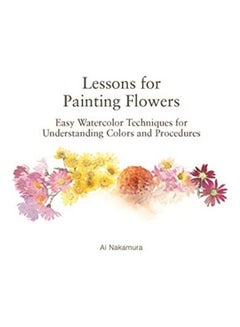 Lessons for Painting Flowers

Easy Watercolor Techniques for Understanding Colors and Procedures

Ai Nakamura